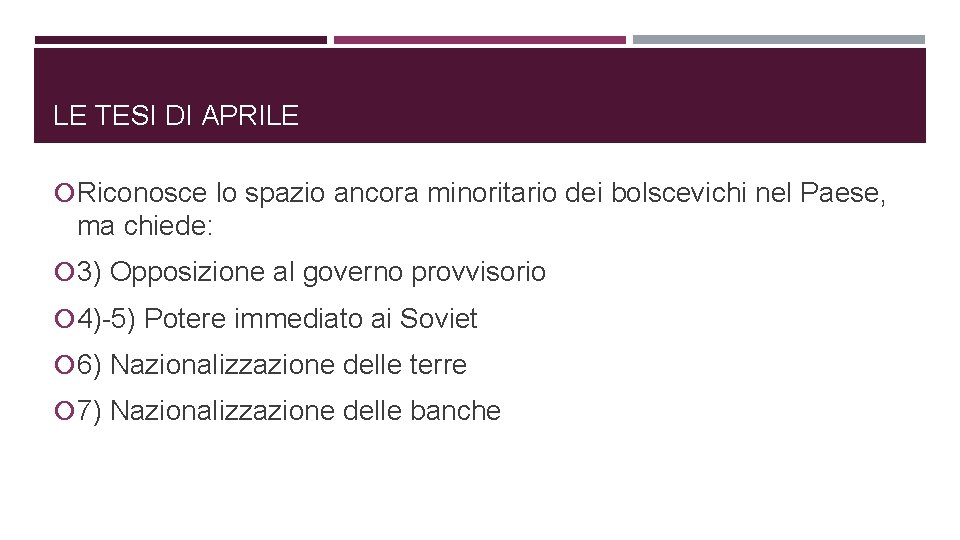 LE TESI DI APRILE

Riconosce lo spazio ancora minoritario dei bolscevichi nel Paese, ma chiede:

3) Opposizione al governo provvisorio

4)-5) Potere immediato ai Soviet

6) Nazionalizzazione delle terre

7) Nazionalizzazione delle banche